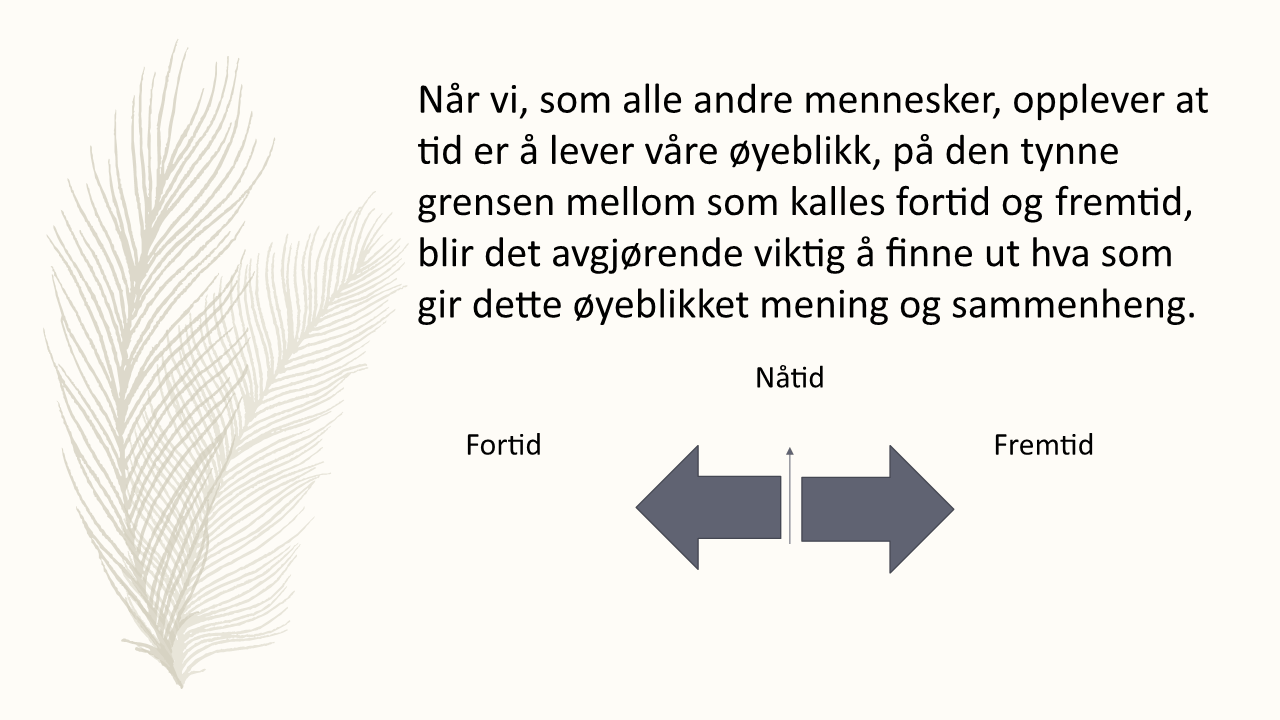 Når vi, som alle andre mennesker, opplever at tid er å lever våre øyeblikk, på den tynne grensen mellom som kalles fortid og fremtid, blir det avgjørende viktig å finne ut hva som gir dette øyeblikket mening og sammenheng.

Nåtid

Fortid

Fremtid